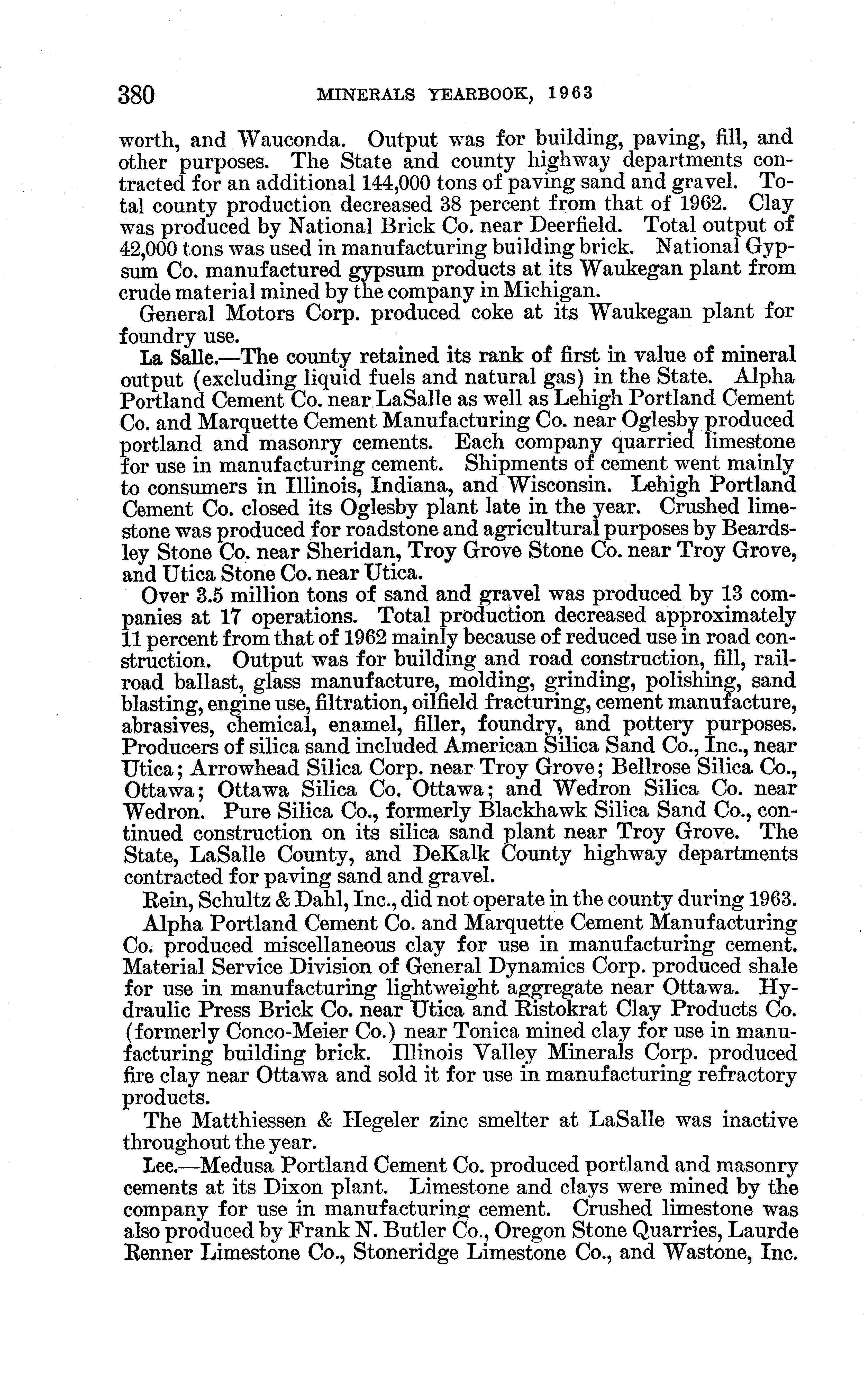 380 MINERALS YEARBOOK, 1963

worth, and Wauconda. Output was for building, paving, fill, and other purposes. The State and county highway departments contracted for an additional 144,000 tons of paving sand and gravel. Total county production decreased 38 percent from that of 1962. Clay was produced by National Brick Co. near Deerfield. Total output of 42,000 tons was used in manufacturing building brick. National Gypsum Co. manufactured gypsum products at its Waukegan plant from crude material mined by the company in Michigan.

General Motors Corp. produced coke at its Waukegan plant for foundry use.

La Salle.—The county retained its rank of first in value of mineral output (excluding liquid fuels and natural gas) in the State. Alpha Portland Cement Co. near LaSalle as well as Lehigh Portland Cement Co. and Marquette Cement Manufacturing Co. near Oglesby produced portland and masonry cements. Each company quarried limestone for use in manufacturing cement. Shipments of cement went mainly to consumers in Illinois, Indiana, and Wisconsin. Lehigh Portland Cement Co. closed its Oglesby plant late in the year. Crushed limestone was produced for roadstone and agricultural purposes by Beardsley Stone Co. near Sheridan, Troy Grove Stone Co. near Troy Grove, and Utica Stone Co. near Utica.

Over 3.5 million tons of sand and gravel was produced by 13 companies at 17 operations. Total production decreased approximately 11 percent from that of 1962 mainly because of reduced use in road construction. Output was for building and road construction, fill, railroad ballast, glass manufacture, molding, grinding, polishing, sand blasting, engine use, filtration, oilfield fracturing, cement manufacture, abrasives, chemical, enamel, filler, foundry, and pottery purposes. Producers of silica sand included American Silica Sand Co., Inc., near Utica; Arrowhead Silica Corp. near Troy Grove; Bellrose Silica Co., Ottawa; Ottawa Silica Co. Ottawa; and Wedron Silica Co. near Wedron. Pure Silica Co., formerly Blackhawk Silica Sand Co., continued construction on its silica sand plant near Troy Grove. The State, LaSalle County, and DeKalk County highway departments contracted for paving sand and gravel.

Rein, Schultz & Dahl, Inc., did not operate in the county during 1963.

Alpha Portland Cement Co. and Marquette Cement Manufacturing Co. produced miscellaneous clay for use in manufacturing cement. Material Service Division of General Dynamics Corp. produced shale for use in manufacturing lightweight aggregate near Ottawa. Hydraulic Press Brick Co. near Utica and Ristokrat Clay Products Co. (formerly Conco-Meier Co.) near Tonica mined clay for use in manufacturing building brick. Illinois Valley Minerals Corp. produced fire clay near Ottawa and sold it for use in manufacturing refractory products.

The Matthiessen & Hegeler zinc smelter at LaSalle was inactive throughout the year.

Lee.—Medusa Portland Cement Co. produced portland and masonry cements at its Dixon plant. Limestone and clays were mined by the company for use in manufacturing cement. Crushed limestone was also produced by Frank N. Butler Co., Oregon Stone Quarries, Laurde Renner Limestone Co., Stoneridge Limestone Co., and Wastone, Inc.